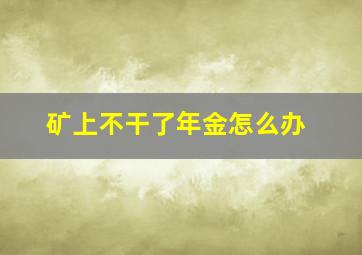 矿上不干了年金怎么办